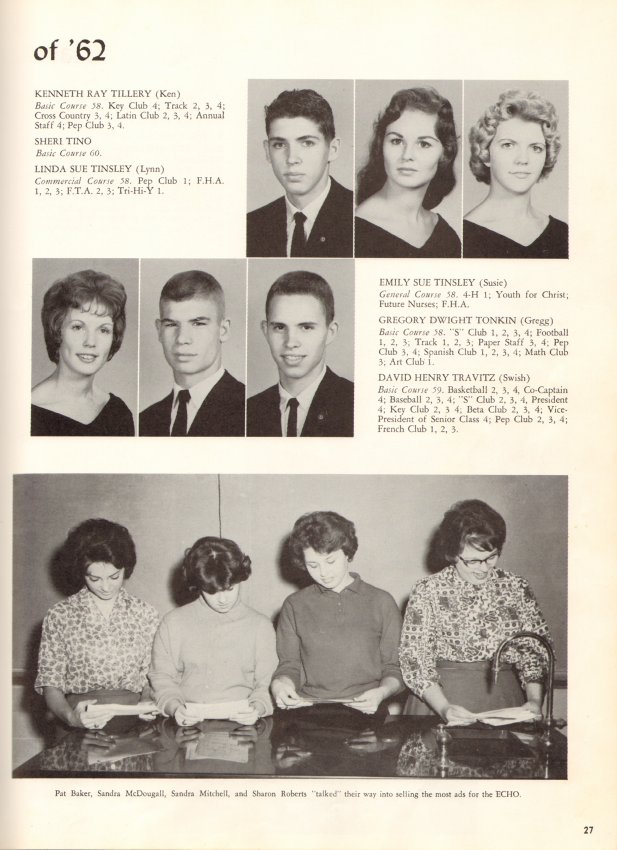 of '62

KENNETH RAY TILLERY (Ken)
Basic Course 58. Key Club 4; Track 2, 3, 4; Cross Country 3, 4; Latin Club 2, 3, 4; Annual Staff 4; Pep Club 3, 4.

SHERI TINO
Basic Course 60.

LINDA SUE TINSLEY (Lynn)
Commercial Course 58. Pep Club 1; F.H.A. 1, 2, 3; F.T.A. 2, 3; Tri-Hi-Y 1.

EMILY SUE TINSLEY (Susie)
General Course 58. 4-H 1; Youth for Christ; Future Nurses; F.H.A.

GREGORY DWIGHT TONKIN (Gregg)
Basic Course 58. "S" Club 1, 2, 3, 4; Football 1, 2, 3; Track 1, 2, 3; Paper Staff 3, 4; Pep Club 3, 4; Spanish Club 1, 2, 3, 4; Math Club 3; Art Club 1.

DAVID HENRY TRAVITZ (Swish)
Basic Course 59. Basketball 2, 3, 4, Co-Captain 4; Baseball 2, 3, 4; "S" Club 2, 3, 4, President 4; Key Club 2, 3 4; Beta Club 2, 3, 4; Vice-President of Senior Class 4; Pep Club 2, 3, 4; French Club 1, 2, 3.

Pat Baker, Sandra McDougall, Sandra Mitchell, and Sharon Roberts "talked" their way into selling the most ads for the ECHO.

27